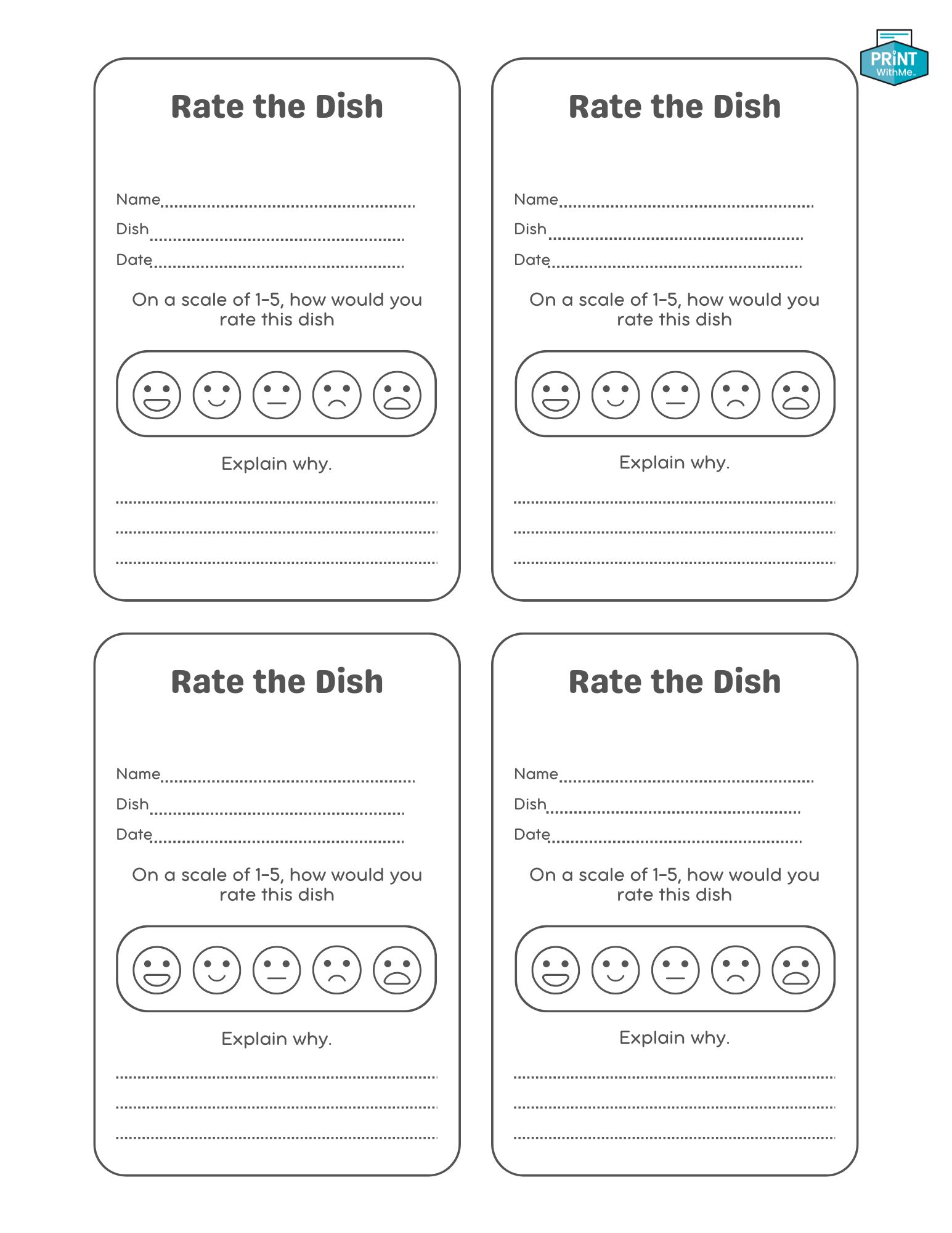 PRINT
WithMe

Rate the Dish

Name____
Dish____
Date____

On a scale of 1-5, how would you rate this dish

Explain why.

____
____
____

Rate the Dish

Name____
Dish____
Date____

On a scale of 1-5, how would you rate this dish

Explain why.

____
____
____

Rate the Dish

Name____
Dish____
Date____

On a scale of 1-5, how would you rate this dish

Explain why.

____
____
____

Rate the Dish

Name____
Dish____
Date____

On a scale of 1-5, how would you rate this dish

Explain why.

____
____
____